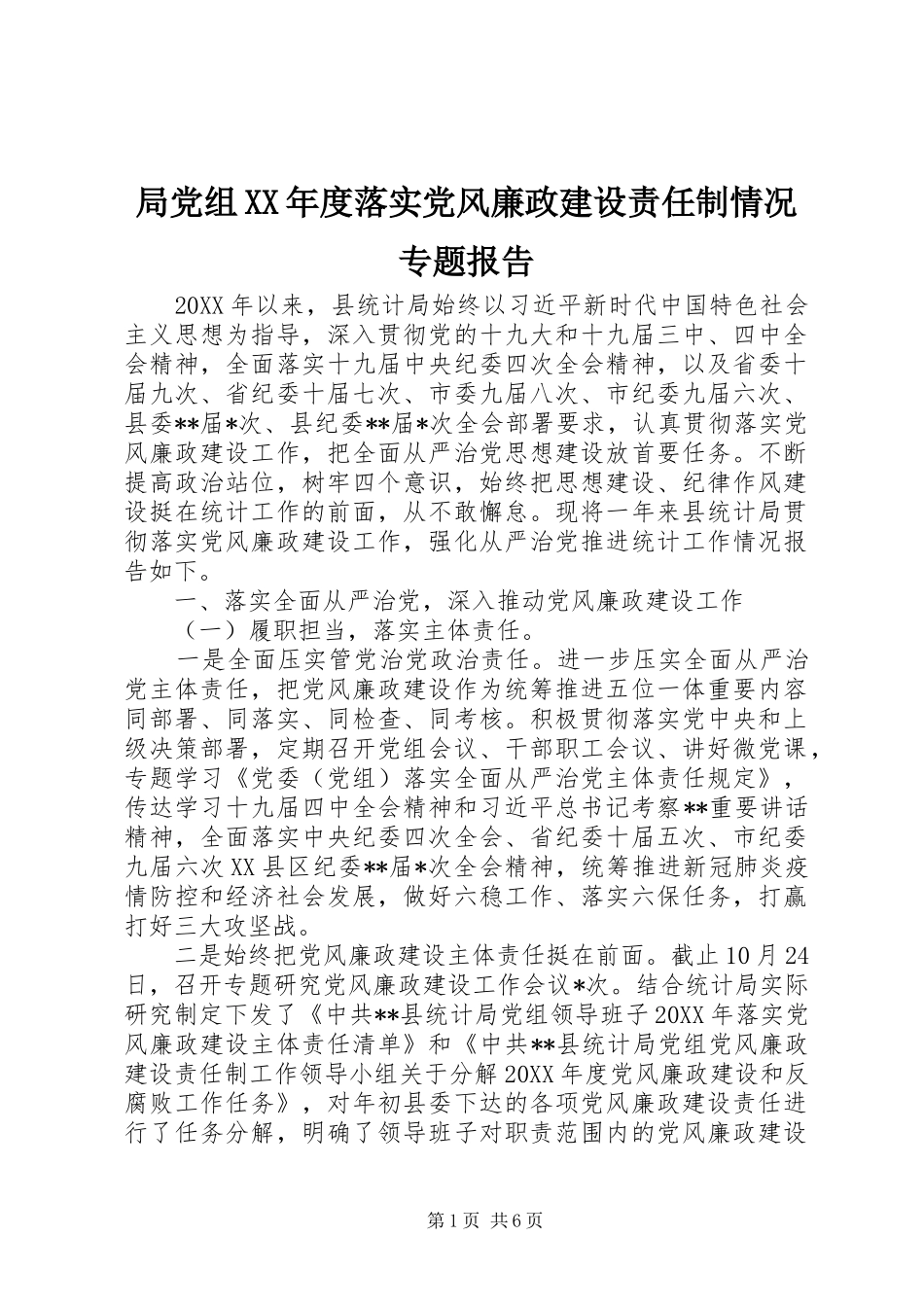 局党组XX年度落实党风廉政建设责任制情况专题报告

20XX年以来，县统计局始终以习近平新时代中国特色社会主义思想为指导，深入贯彻党的十九大和十九届三中、四中全会精神，全面落实十九届中央纪委四次全会精神，以及省委十届九次、省纪委十届七次、市委九届八次、市纪委九届六次、县委**届*次、县纪委**届*次全会部署要求，认真贯彻落实党风廉政建设工作，把全面从严治党思想建设放首要任务。不断提高政治站位，树牢四个意识，始终把思想建设、纪律作风建设挺在统计工作的前面，从不敢懈怠。现将一年来县统计局贯彻落实党风廉政建设工作，强化从严治党推进统计工作情况报告如下。

一、落实全面从严治党，深入推动党风廉政建设工作

（一）履职担当，落实主体责任。

一是全面压实管党治党政治责任。进一步压实全面从严治党主体责任，把党风廉政建设作为统筹推进五位一体重要内容同部署、同落实、同检查、同考核。积极贯彻落实党中央和上级决策部署，定期召开党组会议、干部职工会议、讲好微党课，专题学习《党委（党组）落实全面从严治党主体责任规定》，传达学习十九届四中全会精神和习近平总书记考察**重要讲话精神，全面落实中央纪委四次全会、省纪委十届五次、市纪委九届六次XX县区纪委**届*次全会精神，统筹推进新冠肺炎疫情防控和经济社会发展，做好六稳工作、落实六保任务，打赢打好三大攻坚战。

二是始终把党风廉政建设主体责任挺在前面。截止10月24日，召开专题研究党风廉政建设工作会议*次。结合统计局实际研究制定下发了《中共**县统计局党组领导班子20XX年落实党风廉政建设主体责任清单》和《中共**县统计局党组党风廉政建设责任制工作领导小组关于分解20XX年度党风廉政建设和反腐败工作任务》，对年初县委下达的各项党风廉政建设责任进行了任务分解，明确了领导班子对职责范围内的党风廉政建设

第1页 共6页